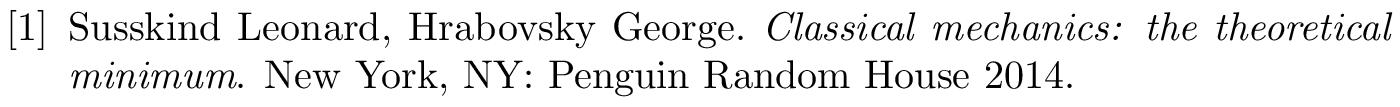 [1] Susskind Leonard, Hrabovsky George. Classical mechanics: the theoretical minimum. New York, NY: Penguin Random House 2014.